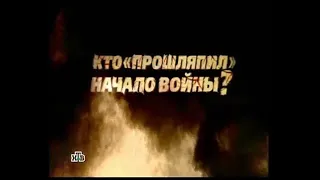 КТО «ПРОШЛЯПИЛ» НАЧАЛО ВОЙНЫ?

НТВ